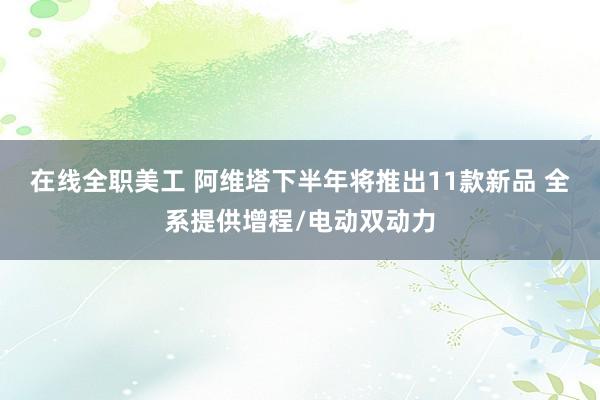 在线全职美工 阿维塔下半年将推出11款新品 全系提供增程/电动双动力